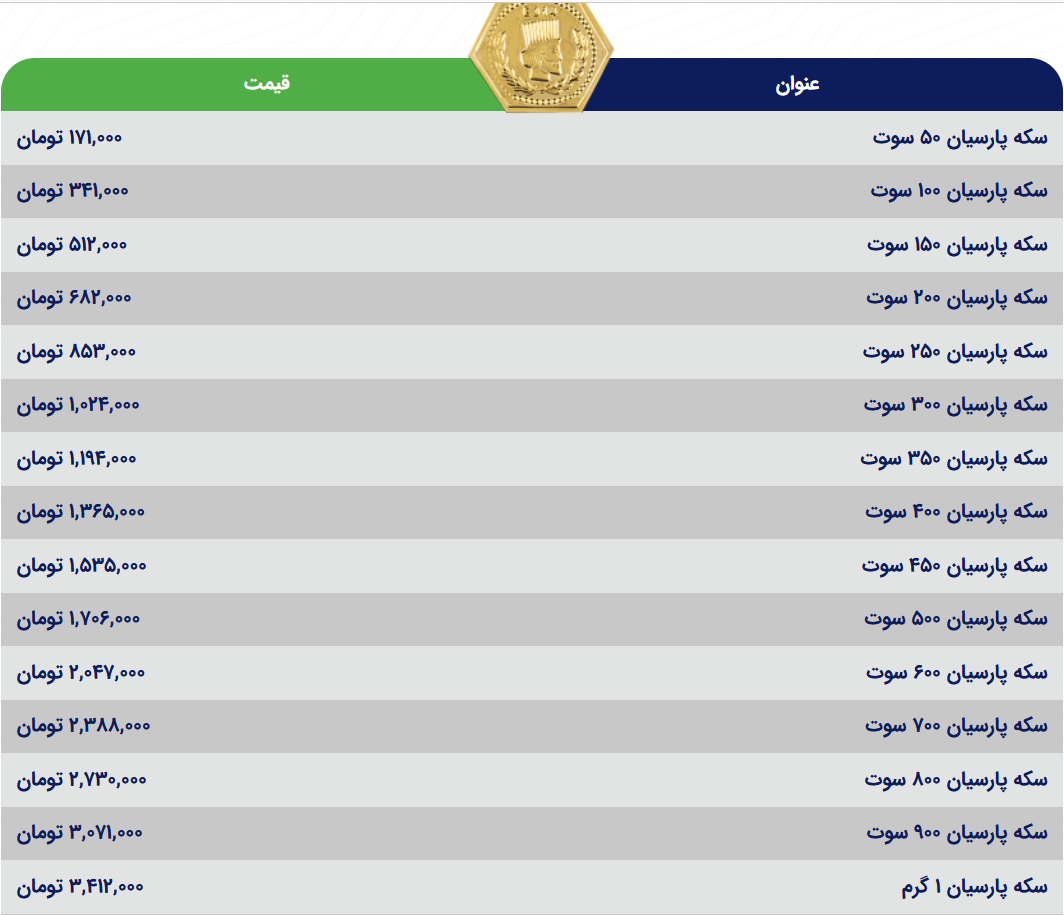 | عنوان | قیمت |
|---|---|
| سکه پارسیان ۵۰ سوت | ۱۷۱,۰۰۰ تومان |
| سکه پارسیان ۱۰۰ سوت | ۳۴۱,۰۰۰ تومان |
| سکه پارسیان ۱۵۰ سوت | ۵۱۲,۰۰۰ تومان |
| سکه پارسیان ۲۰۰ سوت | ۶۸۲,۰۰۰ تومان |
| سکه پارسیان ۲۵۰ سوت | ۸۵۳,۰۰۰ تومان |
| سکه پارسیان ۳۰۰ سوت | ۱,۰۲۴,۰۰۰ تومان |
| سکه پارسیان ۳۵۰ سوت | ۱,۱۹۴,۰۰۰ تومان |
| سکه پارسیان ۴۰۰ سوت | ۱,۳۶۵,۰۰۰ تومان |
| سکه پارسیان ۴۵۰ سوت | ۱,۵۳۵,۰۰۰ تومان |
| سکه پارسیان ۵۰۰ سوت | ۱,۷۰۶,۰۰۰ تومان |
| سکه پارسیان ۶۰۰ سوت | ۲,۰۴۷,۰۰۰ تومان |
| سکه پارسیان ۷۰۰ سوت | ۲,۳۸۸,۰۰۰ تومان |
| سکه پارسیان ۸۰۰ سوت | ۲,۷۳۰,۰۰۰ تومان |
| سکه پارسیان ۹۰۰ سوت | ۳,۰۷۱,۰۰۰ تومان |
| سکه پارسیان ۱ گرم | ۳,۴۱۲,۰۰۰ تومان |